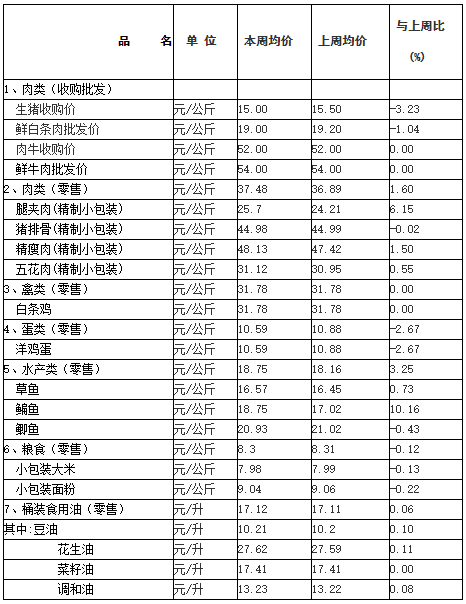 | 品　　名 | 单 位 | 本周均价 | 上周均价 | 与上周比 (%) |
|---|---|---|---|---|
| 1、肉类（收购批发） | | | | |
| 生猪收购价 | 元/公斤 | 15.00 | 15.50 | -3.23 |
| 鲜白条肉批发价 | 元/公斤 | 19.00 | 19.20 | -1.04 |
| 肉牛收购价 | 元/公斤 | 52.00 | 52.00 | 0.00 |
| 鲜牛肉批发价 | 元/公斤 | 54.00 | 54.00 | 0.00 |
| 2、肉类（零售） | 元/公斤 | 37.48 | 36.89 | 1.60 |
| 腿夹肉(精制小包装) | 元/公斤 | 25.7 | 24.21 | 6.15 |
| 猪排骨(精制小包装) | 元/公斤 | 44.98 | 44.99 | -0.02 |
| 精瘦肉(精制小包装) | 元/公斤 | 48.13 | 47.42 | 1.50 |
| 五花肉(精制小包装) | 元/公斤 | 31.12 | 30.95 | 0.55 |
| 3、禽类（零售） | 元/公斤 | 31.78 | 31.78 | 0.00 |
| 白条鸡 | 元/公斤 | 31.78 | 31.78 | 0.00 |
| 4、蛋类（零售） | 元/公斤 | 10.59 | 10.88 | -2.67 |
| 洋鸡蛋 | 元/公斤 | 10.59 | 10.88 | -2.67 |
| 5、水产类（零售） | 元/公斤 | 18.75 | 18.16 | 3.25 |
| 草鱼 | 元/公斤 | 16.57 | 16.45 | 0.73 |
| 鳊鱼 | 元/公斤 | 18.75 | 17.02 | 10.16 |
| 鲫鱼 | 元/公斤 | 20.93 | 21.02 | -0.43 |
| 6、粮食（零售） | 元/公斤 | 8.3 | 8.31 | -0.12 |
| 小包装大米 | 元/公斤 | 7.98 | 7.99 | -0.13 |
| 小包装面粉 | 元/公斤 | 9.04 | 9.06 | -0.22 |
| 7、桶装食用油（零售） | 元/升 | 17.12 | 17.11 | 0.06 |
| 其中:豆油 | 元/升 | 10.21 | 10.2 | 0.10 |
| 花生油 | 元/升 | 27.62 | 27.59 | 0.11 |
| 菜籽油 | 元/升 | 17.41 | 17.41 | 0.00 |
| 调和油 | 元/升 | 13.23 | 13.22 | 0.08 |